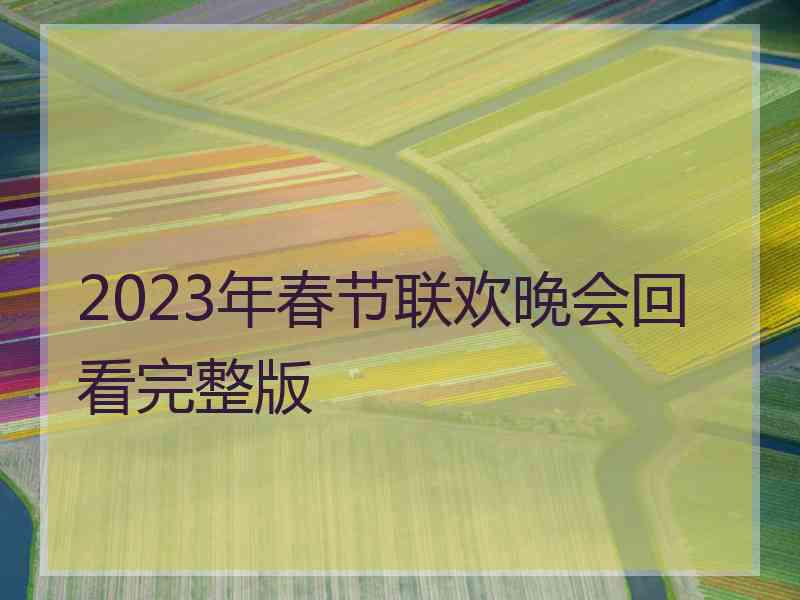 2023年春节联欢晚会回看完整版